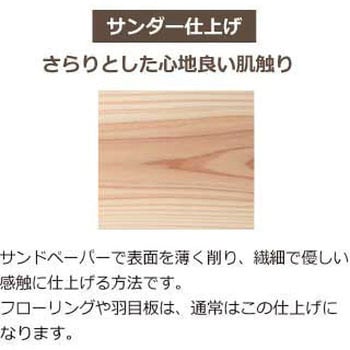 サンダー仕上げ

さらりとした心地良い肌触り

サンドペーパーで表面を薄く削り、繊細で優しい感触に仕上げる方法です。
フローリングや羽目板は、通常はこの仕上げになります。